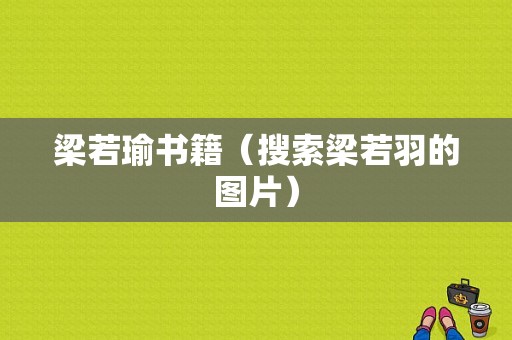 梁若瑜书籍（搜索梁若羽的图片）